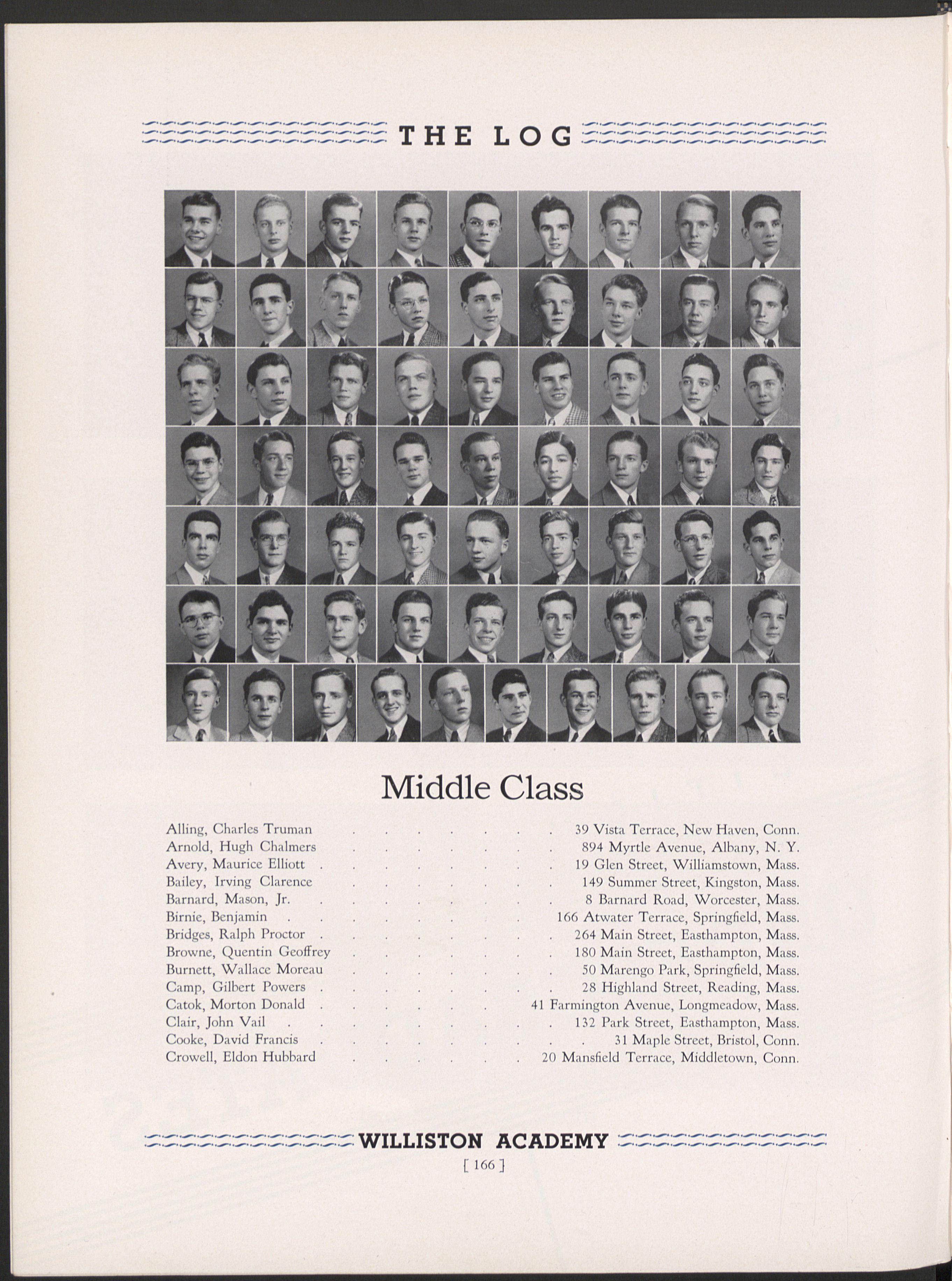 THE LOG

Middle Class

Alling, Charles Truman 39 Vista Terrace, New Haven, Conn.
Arnold, Hugh Chalmers 894 Myrtle Avenue, Albany, N. Y.
Avery, Maurice Elliott 19 Glen Street, Williamstown, Mass.
Bailey, Irving Clarence 149 Summer Street, Kingston, Mass.
Barnard, Mason, Jr. 8 Barnard Road, Worcester, Mass.
Birnie, Benjamin 166 Atwater Terrace, Springfield, Mass.
Bridges, Ralph Proctor 264 Main Street, Easthampton, Mass.
Browne, Quentin Geoffrey 180 Main Street, Easthampton, Mass.
Burnett, Wallace Moreau 50 Marengo Park, Springfield, Mass.
Camp, Gilbert Powers 28 Highland Street, Reading, Mass.
Catok, Morton Donald 41 Farmington Avenue, Longmeadow, Mass.
Clair, John Vail 132 Park Street, Easthampton, Mass.
Cooke, David Francis 31 Maple Street, Bristol, Conn.
Crowell, Eldon Hubbard 20 Mansfield Terrace, Middletown, Conn.

WILLISTON ACADEMY
[ 166 ]